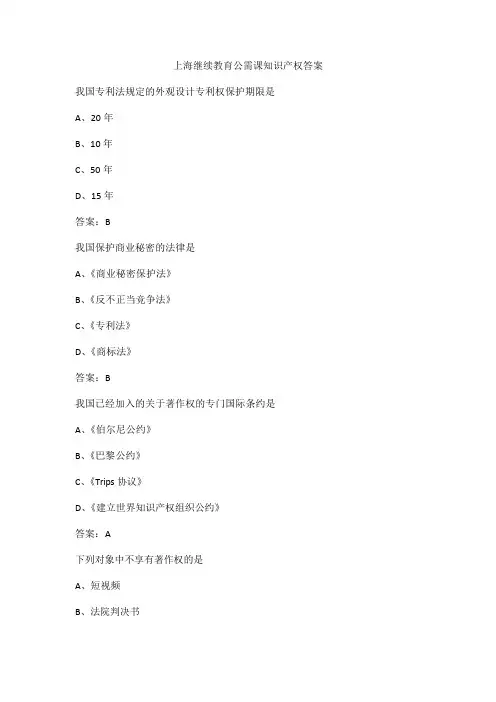 上海继续教育公需课知识产权答案

我国专利法规定的外观设计专利权保护期限是

A、20 年

B、10 年

C、50 年

D、15 年

答案：B

我国保护商业秘密的法律是

A、《商业秘密保护法》

B、《反不正当竞争法》

C、《专利法》

D、《商标法》

答案：B

我国已经加入的关于著作权的专门国际条约是

A、《伯尔尼公约》

B、《巴黎公约》

C、《Trips 协议》

D、《建立世界知识产权组织公约》

答案：A

下列对象中不享有著作权的是

A、短视频

B、法院判决书